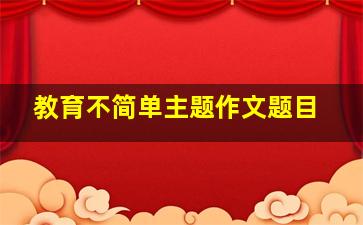 教育不简单主题作文题目